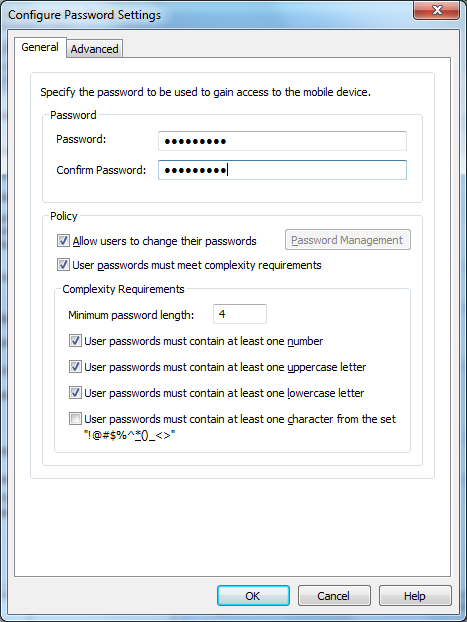 Configure Password Settings

General Advanced

Specify the password to be used to gain access to the mobile device.

Password

Password: •••••••••

Confirm Password: •••••••••

Policy

Allow users to change their passwords

Password Management

User passwords must meet complexity requirements

Complexity Requirements

Minimum password length: 4

User passwords must contain at least one number

User passwords must contain at least one uppercase letter

User passwords must contain at least one lowercase letter

User passwords must contain at least one character from the set "!@#$%^*()_<>"

OK Cancel Help